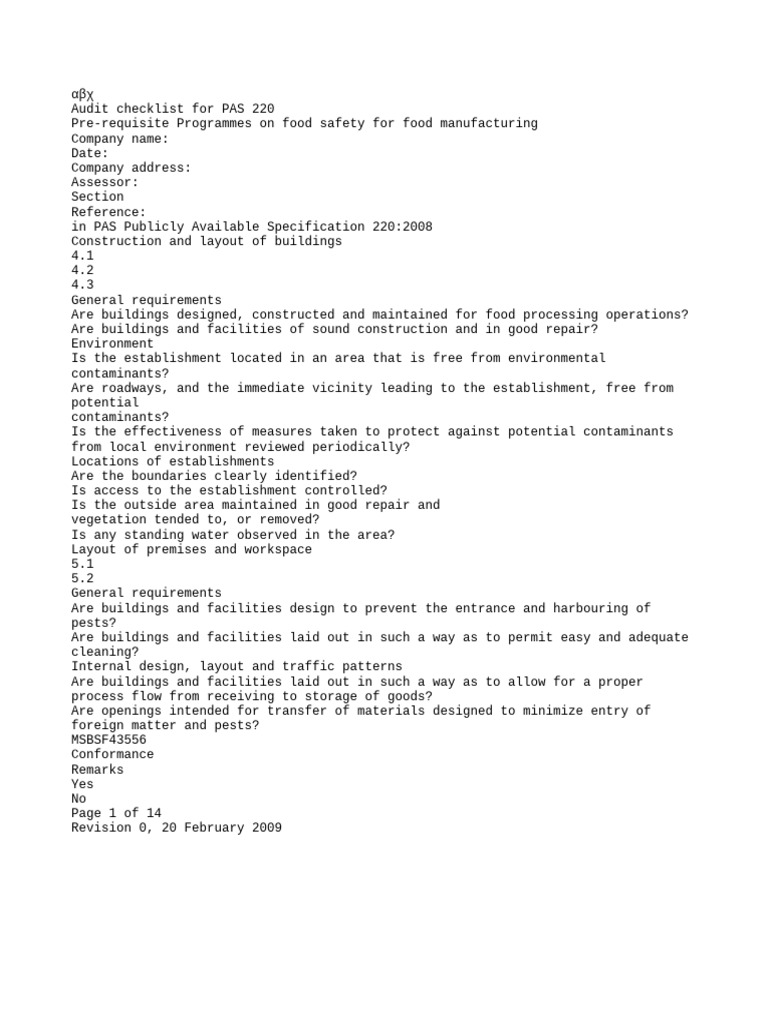 αβχ
Audit checklist for PAS 220
Pre-requisite Programmes on food safety for food manufacturing
Company name:
Date:
Company address:
Assessor:
Section
Reference:
in PAS Publicly Available Specification 220:2008
Construction and layout of buildings
4.1
4.2
4.3
General requirements
Are buildings designed, constructed and maintained for food processing operations?
Are buildings and facilities of sound construction and in good repair?
Environment
Is the establishment located in an area that is free from environmental contaminants?
Are roadways, and the immediate vicinity leading to the establishment, free from potential
contaminants?
Is the effectiveness of measures taken to protect against potential contaminants from local environment reviewed periodically?
Locations of establishments
Are the boundaries clearly identified?
Is access to the establishment controlled?
Is the outside area maintained in good repair and vegetation tended to, or removed?
Is any standing water observed in the area?
Layout of premises and workspace
5.1
5.2
General requirements
Are buildings and facilities design to prevent the entrance and harbouring of pests?
Are buildings and facilities laid out in such a way as to permit easy and adequate cleaning?
Internal design, layout and traffic patterns
Are buildings and facilities laid out in such a way as to allow for a proper process flow from receiving to storage of goods?
Are openings intended for transfer of materials designed to minimize entry of foreign matter and pests?
MSBSF43556
Conformance
Remarks
Yes
No
Page 1 of 14
Revision 0, 20 February 2009